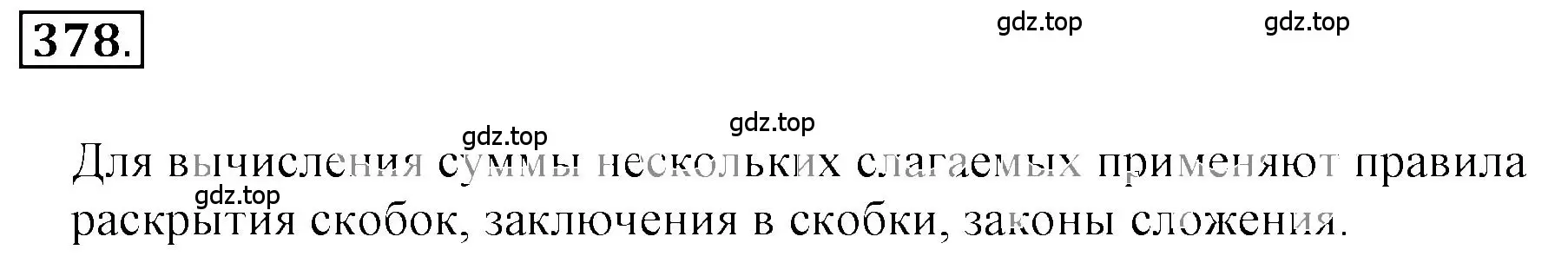 378.

gdz.top gdz.top

gdz.top

gdz.top

Для вычисления суммы нескольких слагаемых применяют правила раскрытия скобок, заключения в скобки, законы сложения.

gdz.top